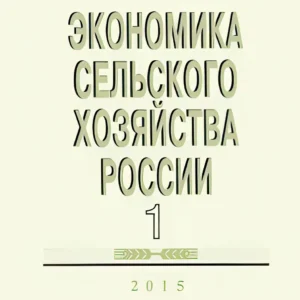 ЭКОНОМИКА
СЕЛЬСКОГО
ХОЗЯЙСТВА
РОССИИ

1

2015